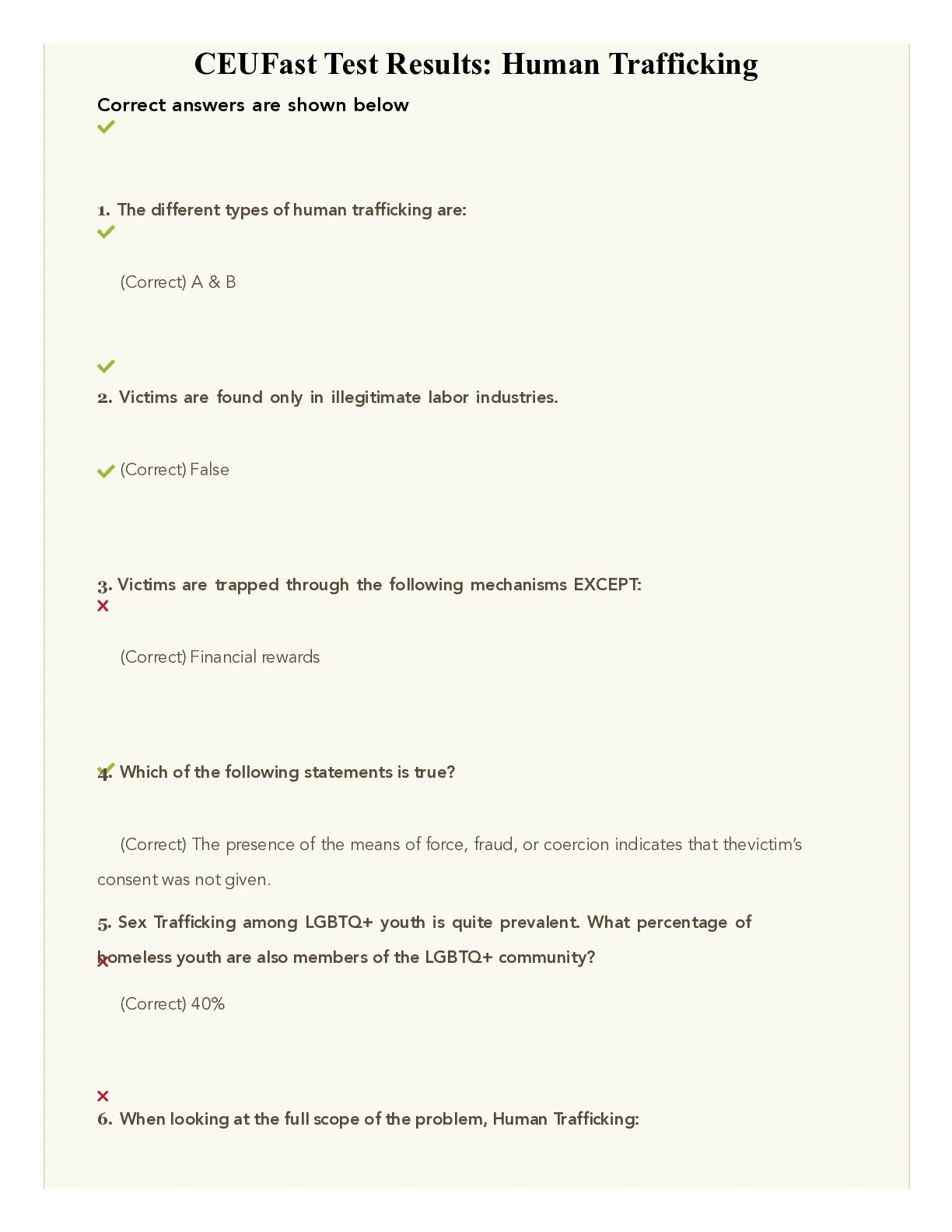 CEUFast Test Results: Human Trafficking

Correct answers are shown below

1. The different types of human trafficking are:

(Correct) A & B

2. Victims are found only in illegitimate labor industries.

(Correct) False

3. Victims are trapped through the following mechanisms EXCEPT:

(Correct) Financial rewards

4. Which of the following statements is true?

(Correct) The presence of the means of force, fraud, or coercion indicates that thevictim's consent was not given.

5. Sex Trafficking among LGBTQ+ youth is quite prevalent. What percentage of homeless youth are also members of the LGBTQ+ community?

(Correct) 40%

6. When looking at the full scope of the problem, Human Trafficking: